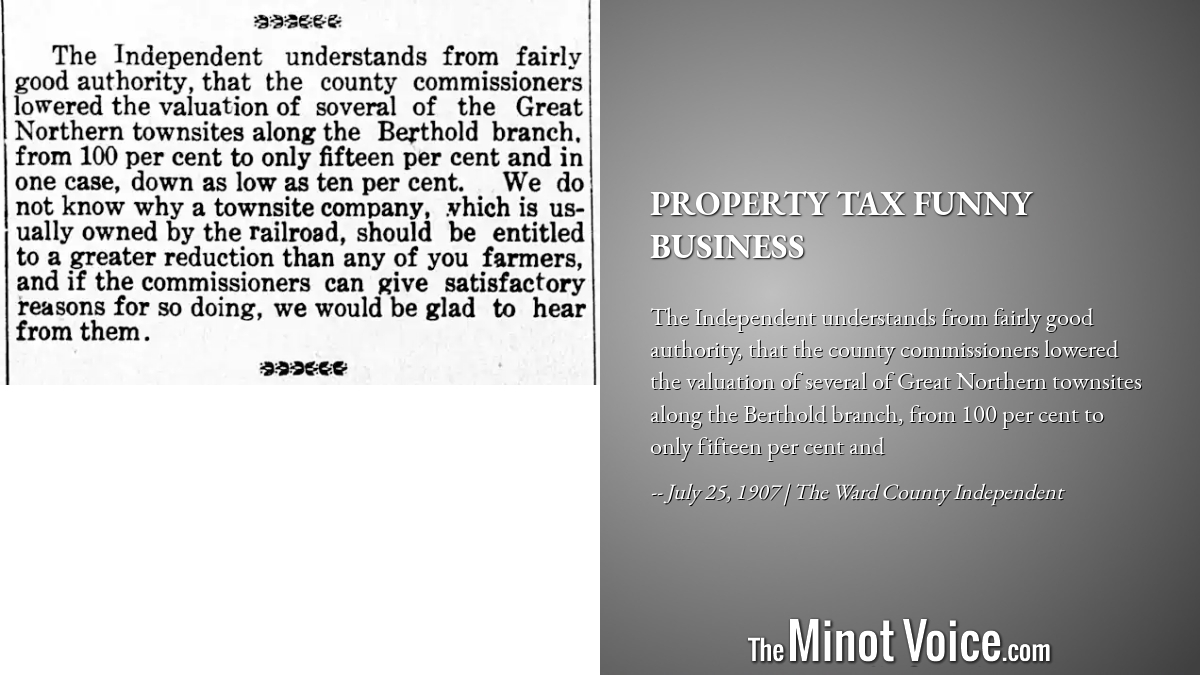 The Independent understands from fairly good authority, that the county commissioners lowered the valuation of soveral of the Great Northern townsites along the Berthold branch, from 100 per cent to only fifteen per cent and in one case, down as low as ten per cent. We do not know why a townsite company, which is usually owned by the railroad, should be entitled to a greater reduction than any of you farmers, and if the commissioners can give satisfactory reasons for so doing, we would be glad to hear from them.

PROPERTY TAX FUNNY BUSINESS

The Independent understands from fairly good authority, that the county commissioners lowered the valuation of several of Great Northern townsites along the Berthold branch, from 100 per cent to only fifteen per cent and

-- July 25, 1907 | The Ward County Independent

The Minot Voice.com